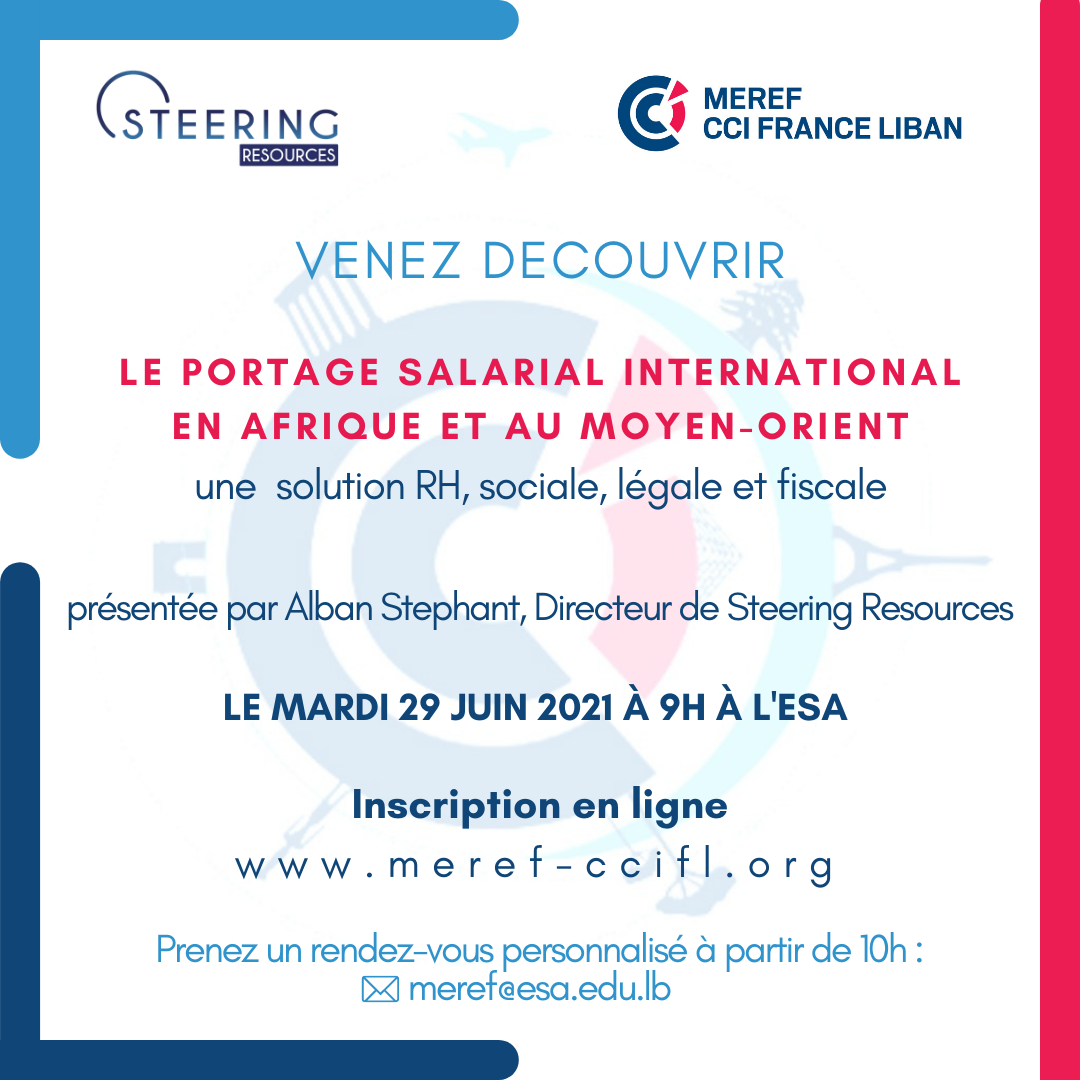 STEERING
RESOURCES

MEREF
CCI FRANCE LIBAN

VENEZ DECOUVRIR

LE PORTAGE SALARIAL INTERNATIONAL
EN AFRIQUE ET AU MOYEN-ORIENT
une solution RH, sociale, légale et fiscale

présentée par Alban Stephant, Directeur de Steering Resources

LE MARDI 29 JUIN 2021 À 9H À L'ESA

Inscription en ligne
www.meref-ccifl.org

Prenez un rendez-vous personnalisé à partir de 10h :
meref@esa.edu.lb